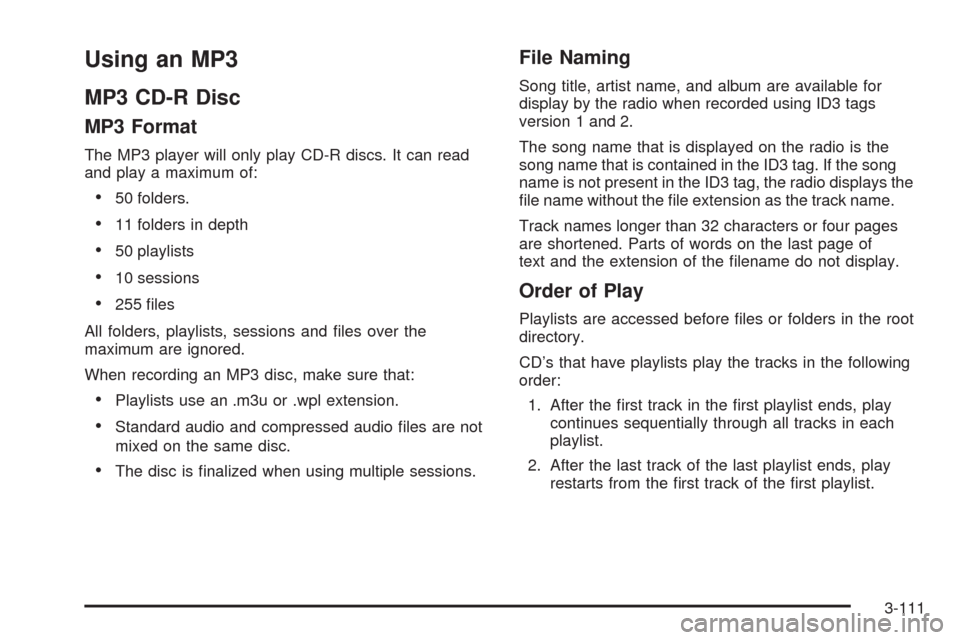 Using an MP3

MP3 CD-R Disc

MP3 Format

The MP3 player will only play CD-R discs. It can read and play a maximum of:

• 50 folders.
• 11 folders in depth
• 50 playlists
• 10 sessions
• 255 files

All folders, playlists, sessions and files over the maximum are ignored.

When recording an MP3 disc, make sure that:

• Playlists use an .m3u or .wpl extension.
• Standard audio and compressed audio files are not mixed on the same disc.
• The disc is finalized when using multiple sessions.

File Naming

Song title, artist name, and album are available for display by the radio when recorded using ID3 tags version 1 and 2.

The song name that is displayed on the radio is the song name that is contained in the ID3 tag. If the song name is not present in the ID3 tag, the radio displays the file name without the file extension as the track name.

Track names longer than 32 characters or four pages are shortened. Parts of words on the last page of text and the extension of the filename do not display.

Order of Play

Playlists are accessed before files or folders in the root directory.

CD's that have playlists play the tracks in the following order:

1. After the first track in the first playlist ends, play continues sequentially through all tracks in each playlist.
2. After the last track of the last playlist ends, play restarts from the first track of the first playlist.

3-111

carmanualsonline.info